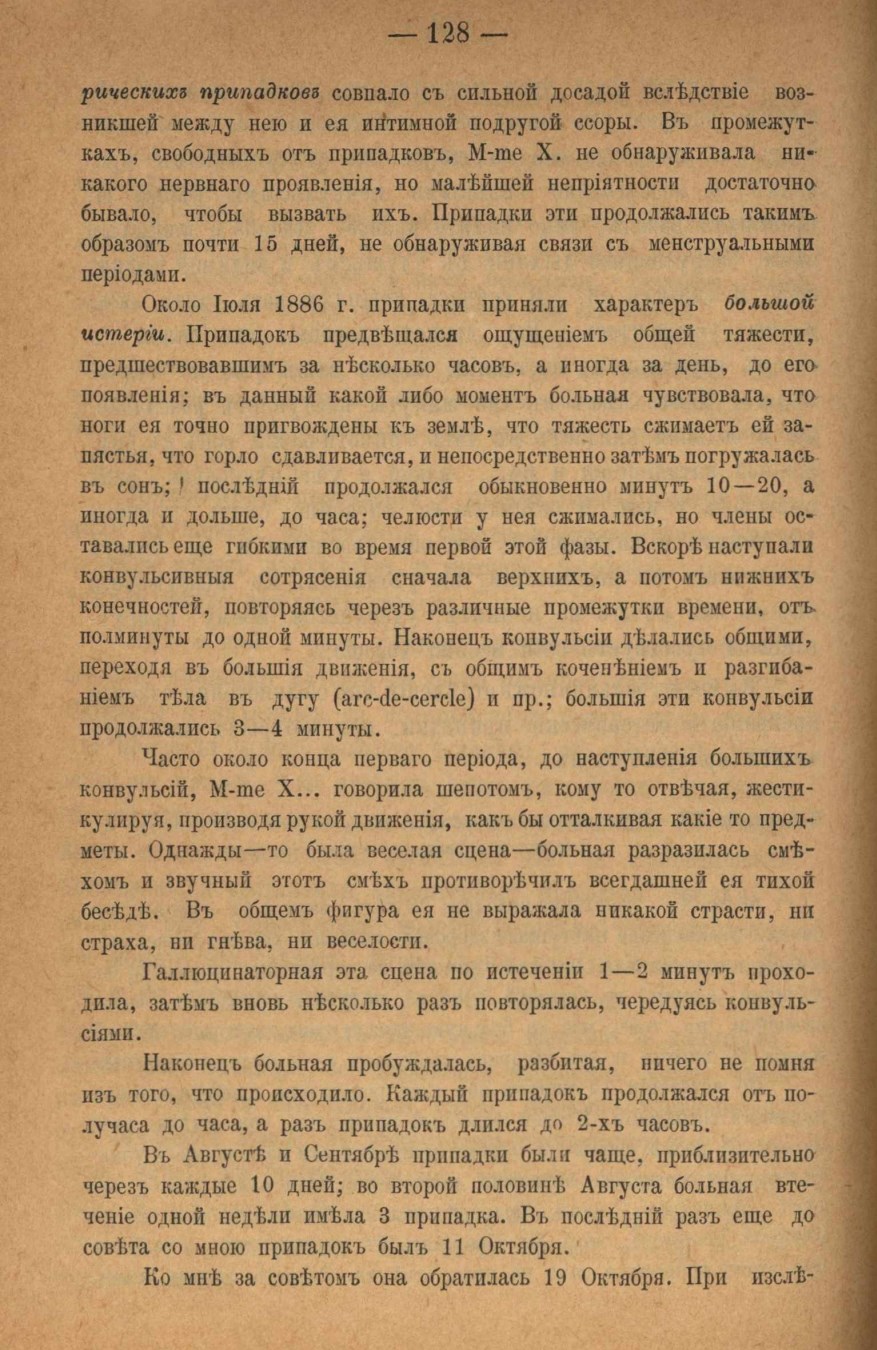 — 128 —

рическихъ припадковъ совпало съ сильной досадой вслѣдствіе возникшей между нею и ея интимной подругой ссоры. Въ промежуткахъ, свободныхъ отъ припадковъ, M-me X. не обнаруживала никакого нервнаго проявленія, но малѣйшей непріятности достаточно бывало, чтобы вызвать ихъ. Припадки эти продолжались такимъ образомъ почти 15 дней, не обнаруживая связи съ менструальными періодами.

Около Іюля 1886 г. припадки приняли характеръ большой истеріи. Припадокъ предвѣщался ощущеніемъ общей тяжести, предшествовавшимъ за нѣсколько часовъ, а иногда за день, до его появленія; въ данный какой либо моментъ больная чувствовала, что ноги ея точно пригвождены къ землѣ, что тяжесть сжимаетъ ей запястья, что горло сдавливается, и непосредственно затѣмъ погружалась въ сонъ; послѣдній продолжался обыкновенно минутъ 10—20, а иногда и дольше, до часа; челюсти у нея сжимались, но члены оставались еще гибкими во время первой этой фазы. Вскорѣ наступали конвульсивныя сотрясенія сначала верхнихъ, а потомъ нижнихъ конечностей, повторяясь черезъ различные промежутки времени, отъ полминуты до одной минуты. Наконецъ конвульсіи дѣлались общими, переходя въ большія движенія, съ общимъ коченѣніемъ и разгибаніемъ тѣла въ дугу (arc-de-cercle) и пр.; большія эти конвульсіи продолжались 3—4 минуты.

Часто около конца перваго періода, до наступленія большихъ конвульсій, M-me X... говорила шепотомъ, кому то отвѣчая, жестикулируя, производя рукой движенія, какъ бы отталкивая какіе то предметы. Однажды—то была веселая сцена—больная разразилась смѣхомъ и звучный этотъ смѣхъ противорѣчилъ всегдашней ея тихой бесѣдѣ. Въ общемъ фигура ея не выражала никакой страсти, ни страха, ни гнѣва, ни веселости.

Галлюцинаторная эта сцена по истеченіи 1—2 минутъ проходила, затѣмъ вновь нѣсколько разъ повторялась, чередуясь конвульсіями.

Наконецъ больная пробуждалась, разбитая, ничего не помня изъ того, что происходило. Каждый припадокъ продолжался отъ получаса до часа, а разъ припадокъ длился до 2-хъ часовъ.

Въ Августѣ и Сентябрѣ припадки были чаще, приблизительно черезъ каждые 10 дней; во второй половинѣ Августа больная втеченіе одной недѣли имѣла 3 припадка. Въ послѣдній разъ еще до совѣта со мною припадокъ былъ 11 Октября.

Ко мнѣ за совѣтомъ она обратилась 19 Октября. При изслѣ-